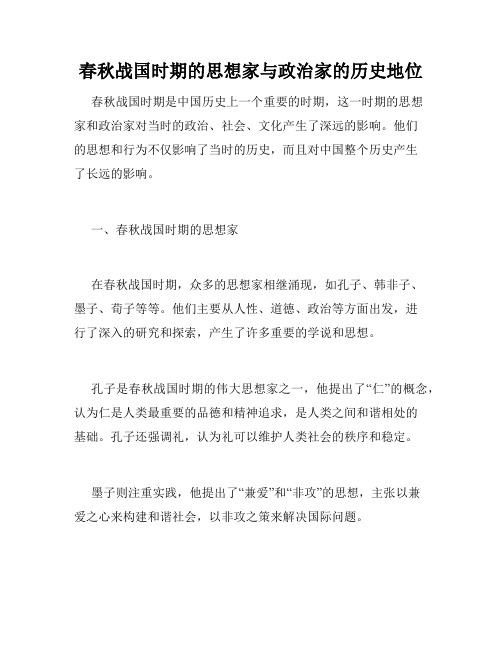 春秋战国时期的思想家与政治家的历史地位

春秋战国时期是中国历史上一个重要的时期，这一时期的思想家和政治家对当时的政治、社会、文化产生了深远的影响。他们的思想和行为不仅影响了当时的历史，而且对中国整个历史产生了长远的影响。

一、春秋战国时期的思想家

在春秋战国时期，众多的思想家相继涌现，如孔子、韩非子、墨子、荀子等等。他们主要从人性、道德、政治等方面出发，进行了深入的研究和探索，产生了许多重要的学说和思想。

孔子是春秋战国时期的伟大思想家之一，他提出了“仁”的概念，认为仁是人类最重要的品德和精神追求，是人类之间和谐相处的基础。孔子还强调礼，认为礼可以维护人类社会的秩序和稳定。

墨子则注重实践，他提出了“兼爱”和“非攻”的思想，主张以兼爱之心来构建和谐社会，以非攻之策来解决国际问题。